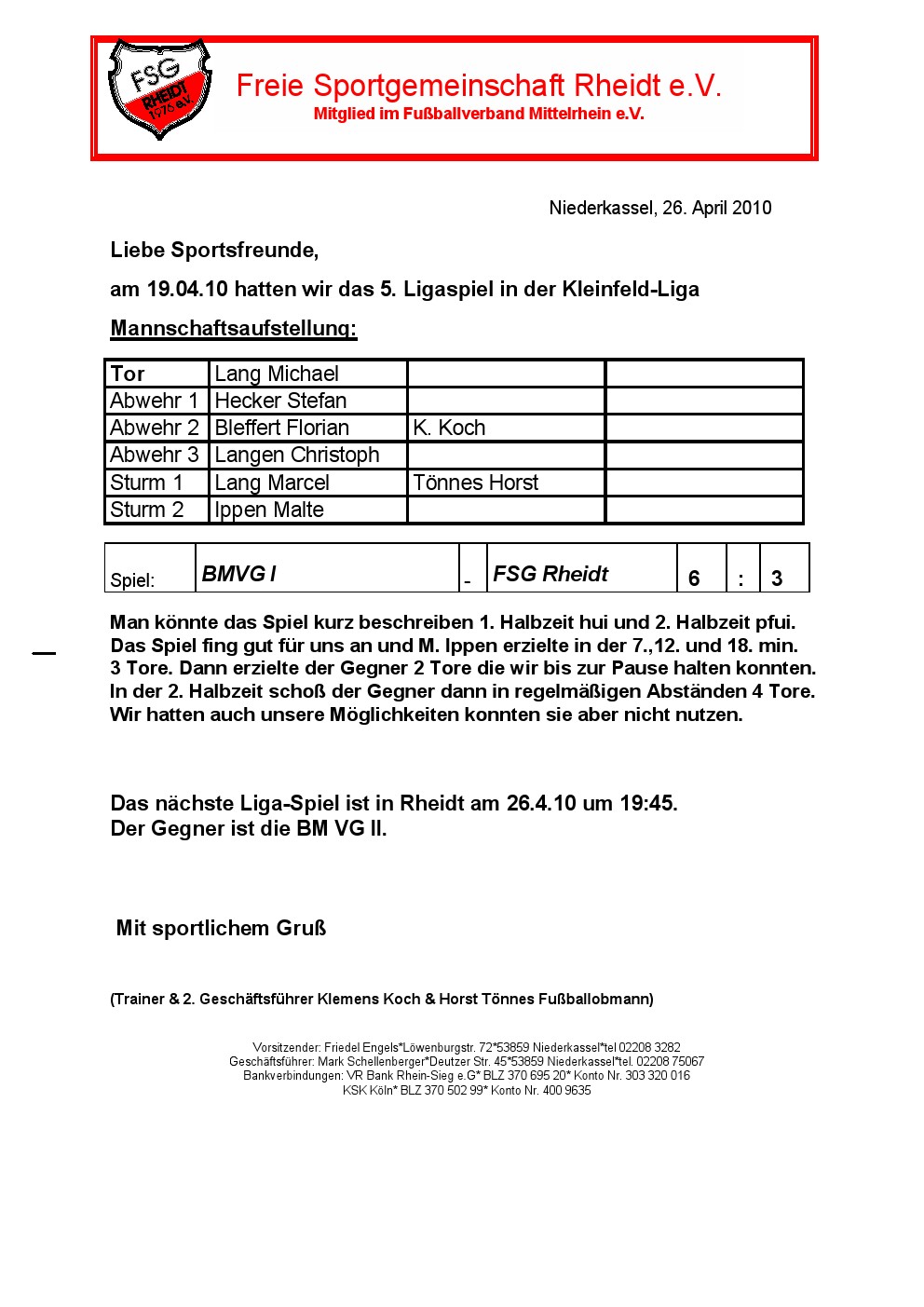 FSG RHEIDT 1976 e.V.

Freie Sportgemeinschaft Rheidt e.V.
Mitglied im Fußballverband Mittelrhein e.V.

Niederkassel, 26. April 2010

Liebe Sportsfreunde,

am 19.04.10 hatten wir das 5. Ligaspiel in der Kleinfeld-Liga

Mannschaftsaufstellung:

| Tor | Lang Michael | | |
|---|---|---|---|
| Abwehr 1 | Hecker Stefan | | |
| Abwehr 2 | Bleffert Florian | K. Koch | |
| Abwehr 3 | Langen Christoph | | |
| Sturm 1 | Lang Marcel | Tönnes Horst | |
| Sturm 2 | Ippen Malte | | |

| Spiel: | BMVG I | - | FSG Rheidt | 6 | : | 3 |
|---|---|---|---|---|---|---|

Man könnte das Spiel kurz beschreiben 1. Halbzeit hui und 2. Halbzeit pfui. Das Spiel fing gut für uns an und M. Ippen erzielte in der 7.,12. und 18. min. 3 Tore. Dann erzielte der Gegner 2 Tore die wir bis zur Pause halten konnten. In der 2. Halbzeit schoß der Gegner dann in regelmäßigen Abständen 4 Tore. Wir hatten auch unsere Möglichkeiten konnten sie aber nicht nutzen.

Das nächste Liga-Spiel ist in Rheidt am 26.4.10 um 19:45.
Der Gegner ist die BM VG II.

Mit sportlichem Gruß

(Trainer & 2. Geschäftsführer Klemens Koch & Horst Tönnes Fußballobmann)

Vorsitzender: Friedel Engels*Löwenburgstr. 72*53859 Niederkassel*tel 02208 3282
Geschäftsführer: Mark Schellenberger*Deutzer Str. 45*53859 Niederkassel*tel. 02208 75067
Bankverbindungen: VR Bank Rhein-Sieg e.G* BLZ 370 695 20* Konto Nr. 303 320 016
KSK Köln* BLZ 370 502 99* Konto Nr. 400 9635